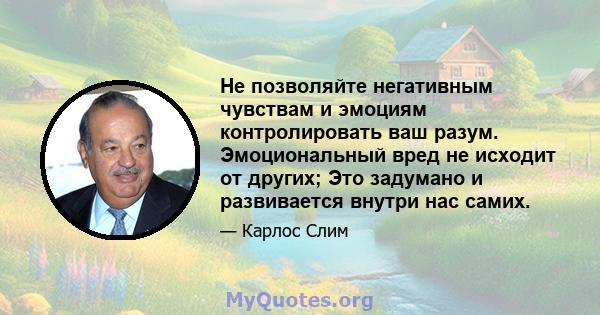 Не позволяйте негативным чувствам и эмоциям контролировать ваш разум. Эмоциональный вред не исходит от других; Это задумано и развивается внутри нас самих.

— Карлос Слим

MyQuotes.org